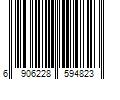 6 906228 594823